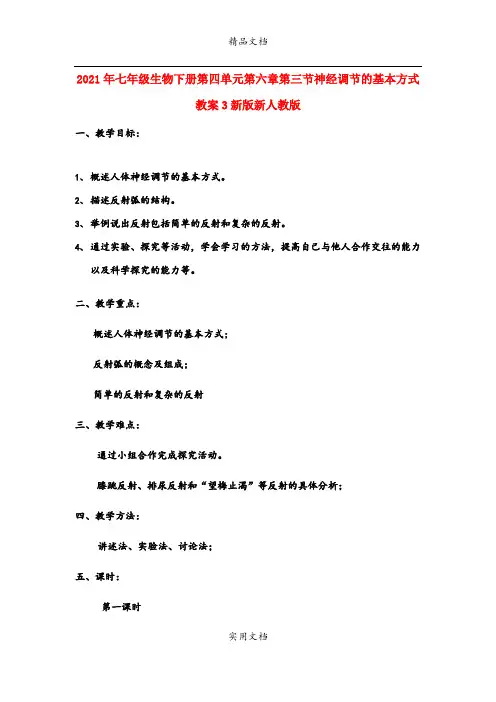 精品文档

2021年七年级生物下册第四单元第六章第三节神经调节的基本方式教案3新版新人教版

一、教学目标:

1、概述人体神经调节的基本方式。

2、描述反射弧的结构。

3、举例说出反射包括简单的反射和复杂的反射。

4、通过实验、探究等活动，学会学习的方法，提高自己与他人合作交往的能力以及科学探究的能力等。

二、教学重点:

概述人体神经调节的基本方式;

反射弧的概念及组成;

简单的反射和复杂的反射

三、教学难点:

通过小组合作完成探究活动。

膝跳反射、排尿反射和“望梅止渴”等反射的具体分析;

四、教学方法:

讲述法、实验法、讨论法;

五、课时:

第一课时

实用文档